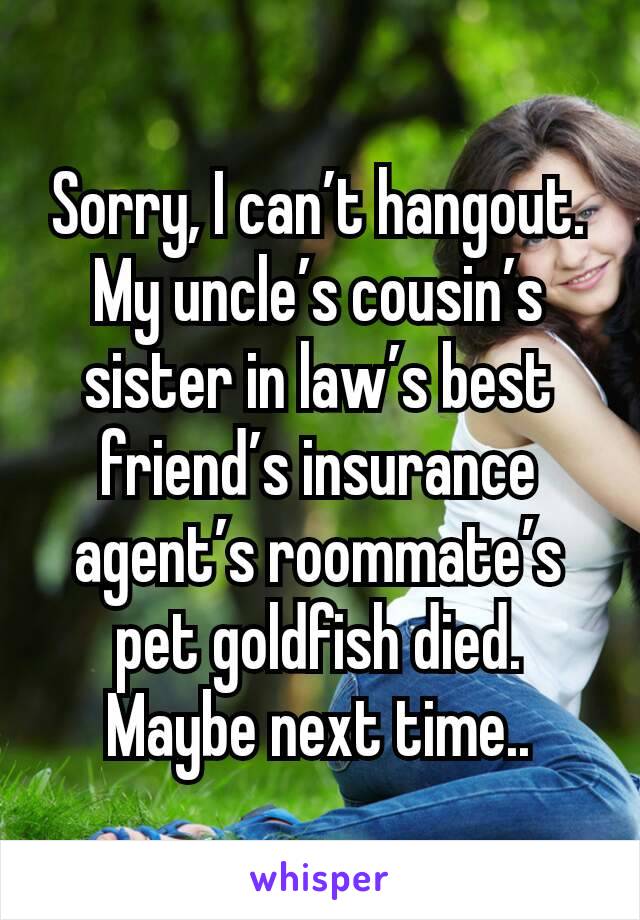 Sorry, I can’t hangout. My uncle’s cousin’s sister in law’s best friend’s insurance agent’s roommate’s pet goldfish died. Maybe next time..

whisper